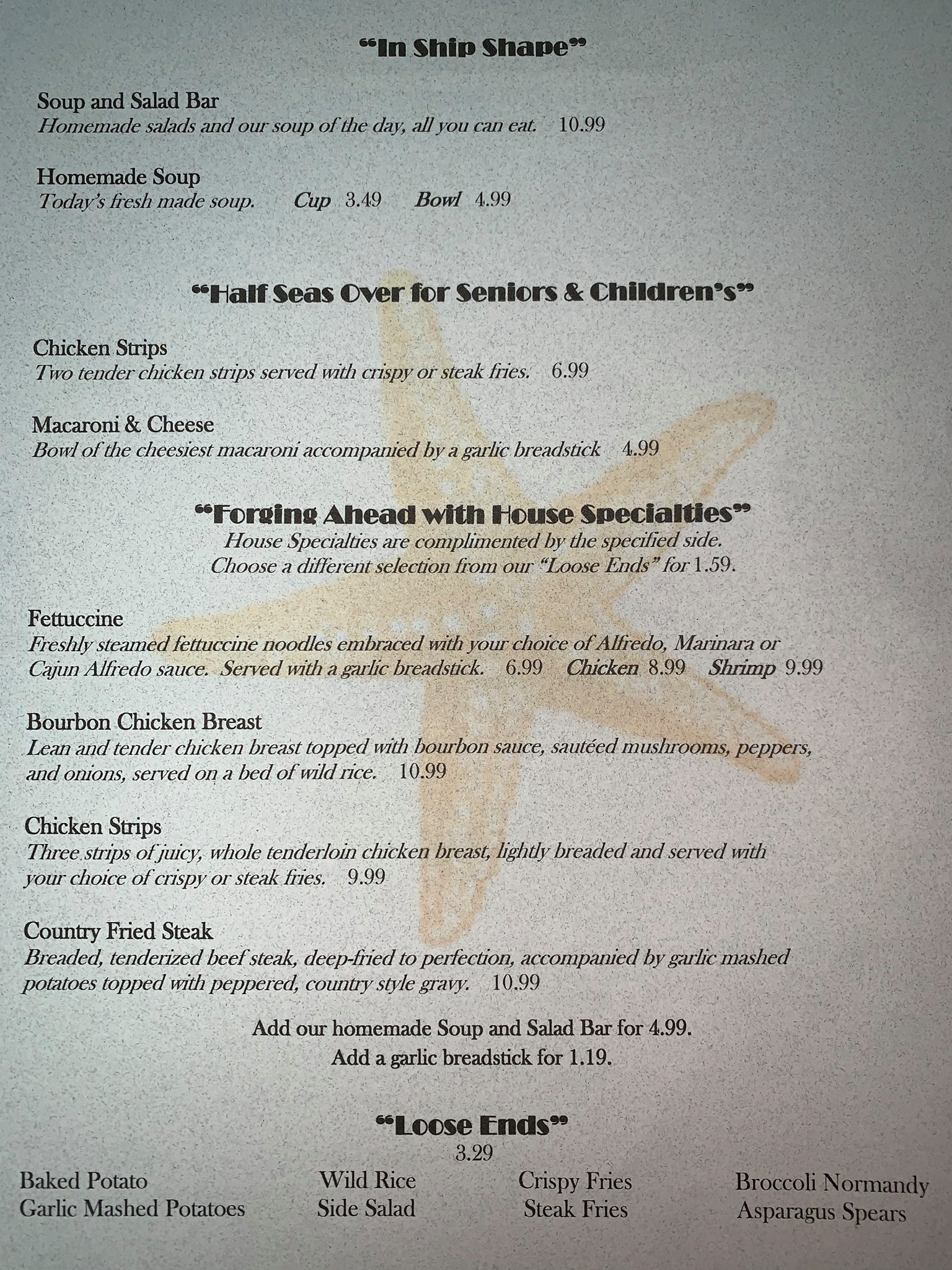 "In Ship Shape"

Soup and Salad Bar
Homemade salads and our soup of the day, all you can eat. 10.99

Homemade Soup
Today's fresh made soup. Cup 3.49 Bowl 4.99

"Half Seas Over for Seniors & Children's"

Chicken Strips
Two tender chicken strips served with crispy or steak fries. 6.99

Macaroni & Cheese
Bowl of the cheesiest macaroni accompanied by a garlic breadstick 4.99

"Forging Ahead with House Specialties"
House Specialties are complimented by the specified side.
Choose a different selection from our "Loose Ends" for 1.59.

Fettuccine
Freshly steamed fettuccine noodles embraced with your choice of Alfredo, Marinara or Cajun Alfredo sauce. Served with a garlic breadstick. 6.99 Chicken 8.99 Shrimp 9.99

Bourbon Chicken Breast
Lean and tender chicken breast topped with bourbon sauce, sautéed mushrooms, peppers, and onions, served on a bed of wild rice. 10.99

Chicken Strips
Three strips of juicy, whole tenderloin chicken breast, lightly breaded and served with your choice of crispy or steak fries. 9.99

Country Fried Steak
Breaded, tenderized beef steak, deep-fried to perfection, accompanied by garlic mashed potatoes topped with peppered, country style gravy. 10.99

Add our homemade Soup and Salad Bar for 4.99.
Add a garlic breadstick for 1.19.

"Loose Ends"
3.29

Baked Potato
Garlic Mashed Potatoes

Wild Rice
Side Salad

Crispy Fries
Steak Fries

Broccoli Normandy
Asparagus Spears